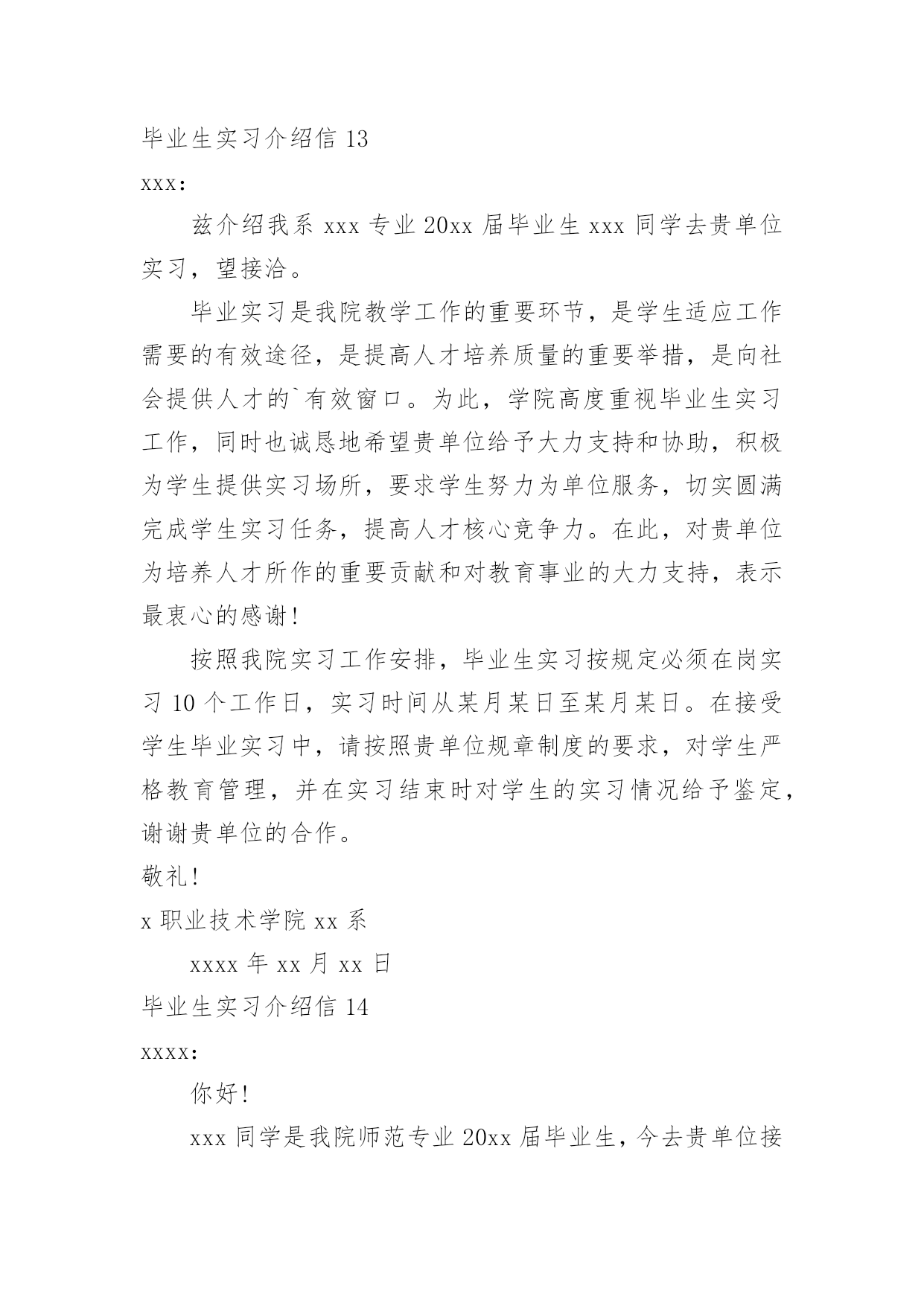 毕业生实习介绍信 13

xxx:

兹介绍我系 xxx 专业 20xx 届毕业生 xxx 同学去贵单位实习，望接洽。

毕业实习是我院教学工作的重要环节，是学生适应工作需要的有效途径，是提高人才培养质量的重要举措，是向社会提供人才的`有效窗口。为此，学院高度重视毕业生实习工作，同时也诚恳地希望贵单位给予大力支持和协助，积极为学生提供实习场所，要求学生努力为单位服务，切实圆满完成学生实习任务，提高人才核心竞争力。在此，对贵单位为培养人才所作的重要贡献和对教育事业的大力支持，表示最衷心的感谢！

按照我院实习工作安排，毕业生实习按规定必须在岗实习 10 个工作日，实习时间从某月某日至某月某日。在接受学生毕业实习中，请按照贵单位规章制度的要求，对学生严格教育管理，并在实习结束时对学生的实习情况给予鉴定，谢谢贵单位的合作。

敬礼！

x 职业技术学院 xx 系

xxxx 年 xx 月 xx 日

毕业生实习介绍信 14

xxxx:

你好！

xxx 同学是我院师范专业 20xx 届毕业生，今去贵单位接